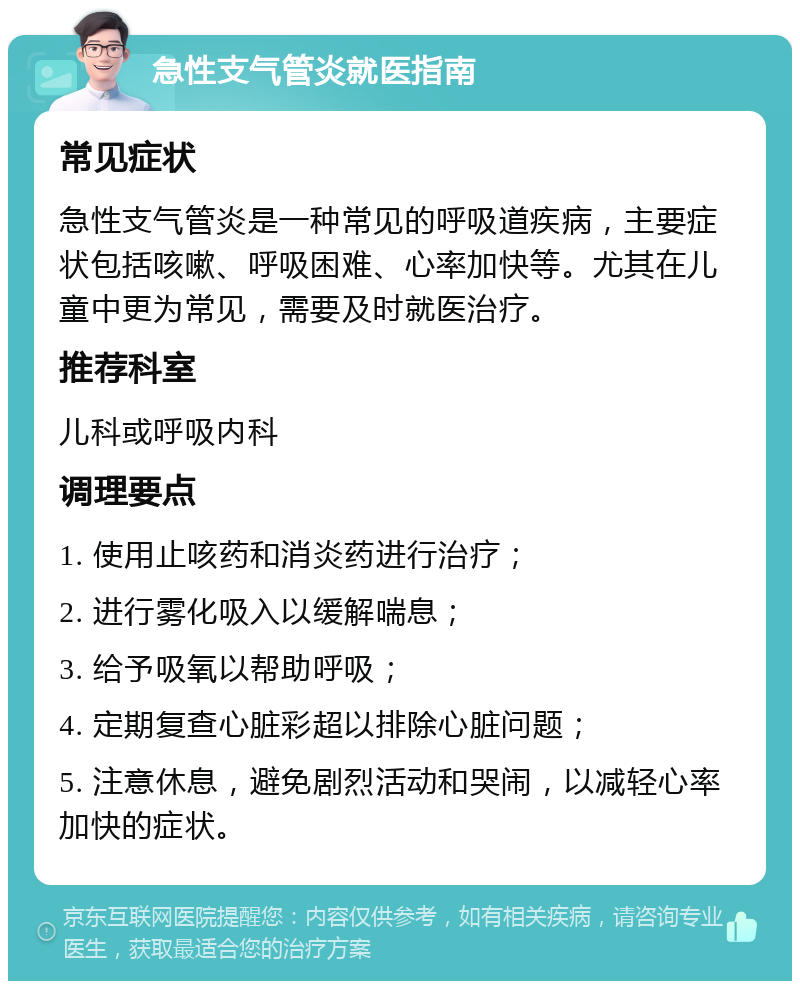 急性支气管炎就医指南

常见症状

急性支气管炎是一种常见的呼吸道疾病，主要症状包括咳嗽、呼吸困难、心率加快等。尤其在儿童中更为常见，需要及时就医治疗。

推荐科室

儿科或呼吸内科

调理要点

1. 使用止咳药和消炎药进行治疗；

2. 进行雾化吸入以缓解喘息；

3. 给予吸氧以帮助呼吸；

4. 定期复查心脏彩超以排除心脏问题；

5. 注意休息，避免剧烈活动和哭闹，以减轻心率加快的症状。

京东互联网医院提醒您：内容仅供参考，如有相关疾病，请咨询专业医生，获取最适合您的治疗方案